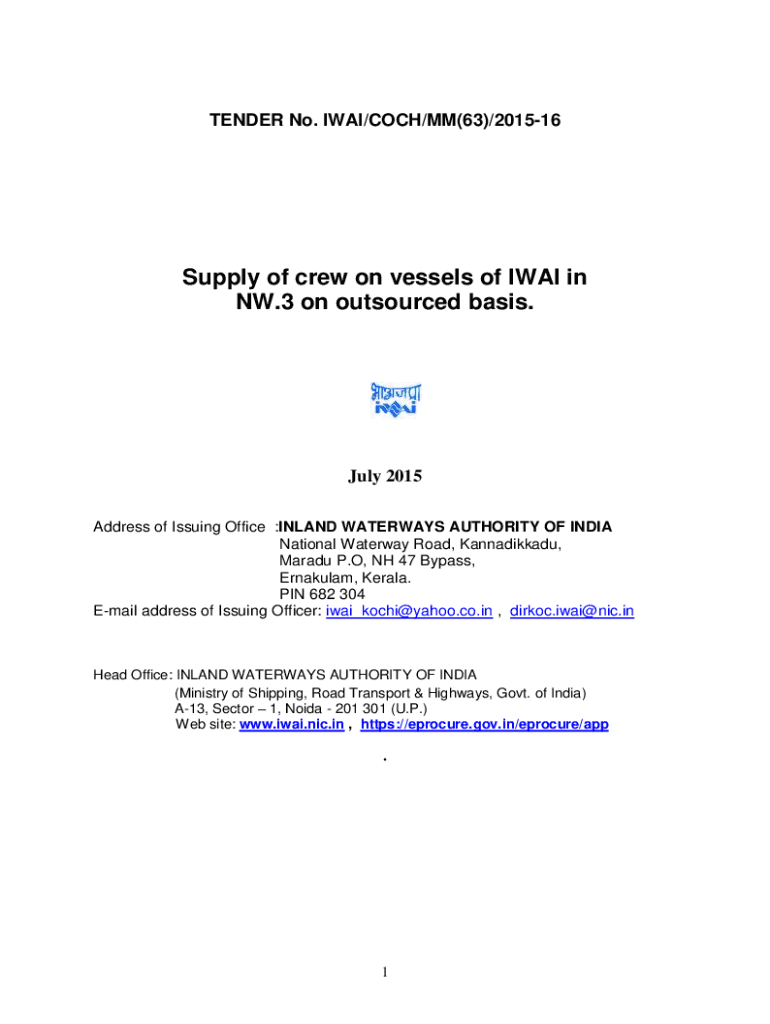 TENDER No. IWAI/COCH/MM(63)/2015-16

Supply of crew on vessels of IWAI in NW.3 on outsourced basis.

भाअजप्रा
IWAI

July 2015

Address of Issuing Office :INLAND WATERWAYS AUTHORITY OF INDIA
National Waterway Road, Kannadikkadu,
Maradu P.O, NH 47 Bypass,
Ernakulam, Kerala.
PIN 682 304
E-mail address of Issuing Officer: iwai_kochi@yahoo.co.in , dirkoc.iwai@nic.in

Head Office: INLAND WATERWAYS AUTHORITY OF INDIA
(Ministry of Shipping, Road Transport & Highways, Govt. of India)
A-13, Sector – 1, Noida - 201 301 (U.P.)
Web site: www.iwai.nic.in , https://eprocure.gov.in/eprocure/app

.

1